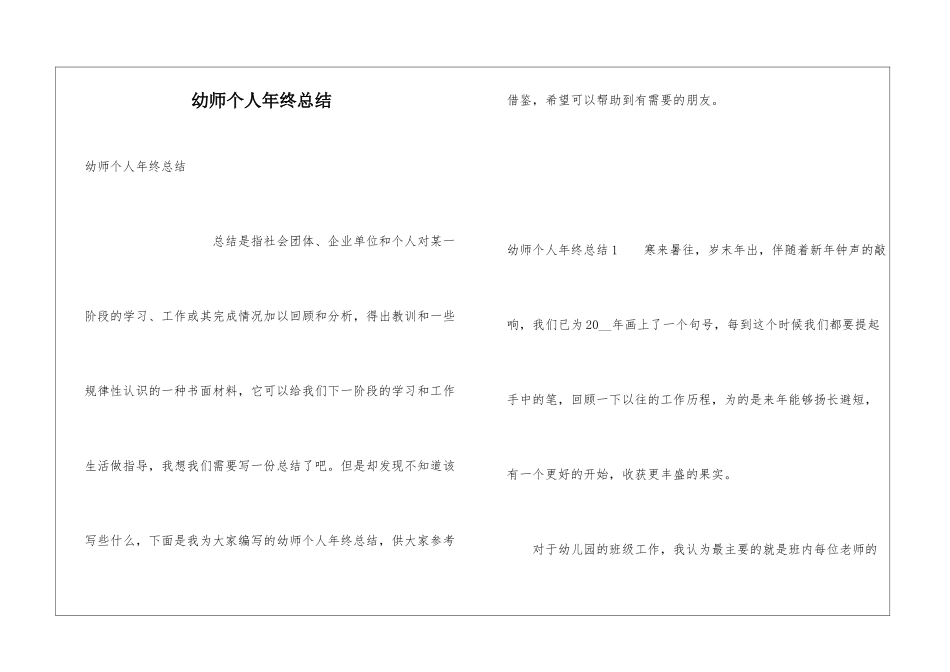 幼师个人年终总结

幼师个人年终总结

总结是指社会团体、企业单位和个人对某一阶段的学习、工作或其完成情况加以回顾和分析，得出教训和一些规律性认识的一种书面材料，它可以给我们下一阶段的学习和工作生活做指导，我想我们需要写一份总结了吧。但是却发现不知道该写些什么，下面是我为大家编写的幼师个人年终总结，供大家参考借鉴，希望可以帮助到有需要的朋友。

幼师个人年终总结1　　寒来暑往，岁末年出，伴随着新年钟声的敲响，我们已为20__年画上了一个句号，每到这个时候我们都要提起手中的笔，回顾一下以往的工作历程，为的是来年能够扬长避短，有一个更好的开始，收获更丰盛的果实。

对于幼儿园的班级工作，我认为最主要的就是班内每位老师的